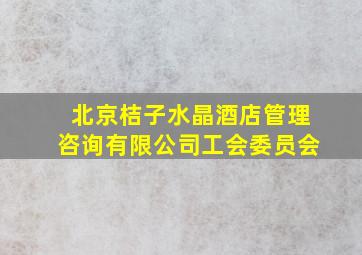 北京桔子水晶酒店管理咨询有限公司工会委员会